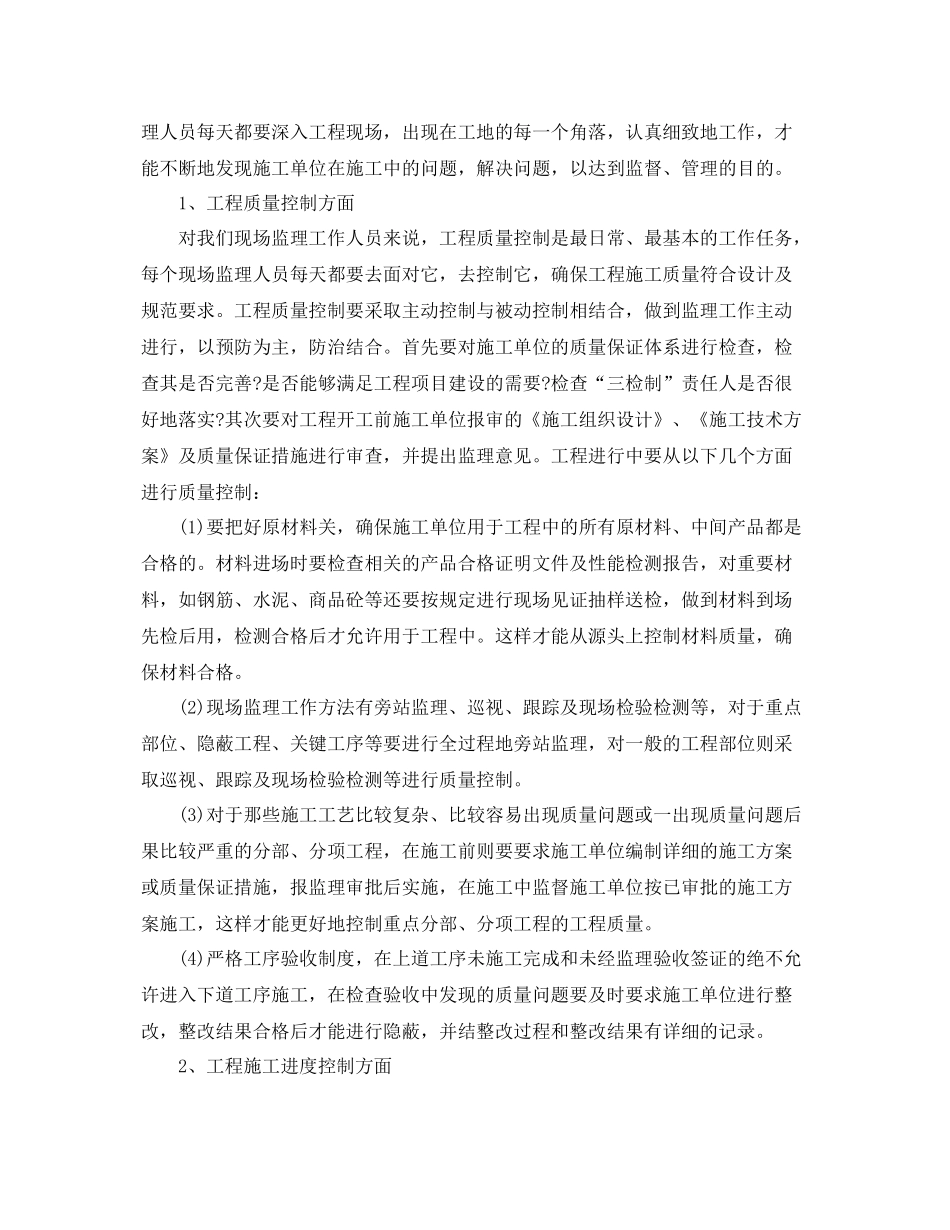 理人员每天都要深入工程现场，出现在工地的每一个角落，认真细致地工作，才能不断地发现施工单位在施工中的问题，解决问题，以达到监督、管理的目的。

1、工程质量控制方面

对我们现场监理工作人员来说，工程质量控制是最日常、最基本的工作任务，每个现场监理人员每天都要去面对它，去控制它，确保工程施工质量符合设计及规范要求。工程质量控制要采取主动控制与被动控制相结合，做到监理工作主动进行，以预防为主，防治结合。首先要对施工单位的质量保证体系进行检查，检查其是否完善?是否能够满足工程项目建设的需要?检查“三检制”责任人是否很好地落实?其次要对工程开工前施工单位报审的《施工组织设计》、《施工技术方案》及质量保证措施进行审查，并提出监理意见。工程进行中要从以下几个方面进行质量控制：

(1)要把好原材料关，确保施工单位用于工程中的所有原材料、中间产品都是合格的。材料进场时要检查相关的产品合格证明文件及性能检测报告，对重要材料，如钢筋、水泥、商品砼等还要按规定进行现场见证抽样送检，做到材料到场先检后用，检测合格后才允许用于工程中。这样才能从源头上控制材料质量，确保材料合格。

(2)现场监理工作方法有旁站监理、巡视、跟踪及现场检验检测等，对于重点部位、隐蔽工程、关键工序等要进行全过程地旁站监理，对一般的工程部位则采取巡视、跟踪及现场检验检测等进行质量控制。

(3)对于那些施工工艺比较复杂、比较容易出现质量问题或一出现质量问题后果比较严重的分部、分项工程，在施工前则要要求施工单位编制详细的施工方案或质量保证措施，报监理审批后实施，在施工中监督施工单位按已审批的施工方案施工，这样才能更好地控制重点分部、分项工程的工程质量。

(4)严格工序验收制度，在上道工序未施工完成和未经监理验收签证的绝不允许进入下道工序施工，在检查验收中发现的质量问题要及时要求施工单位进行整改，整改结果合格后才能进行隐蔽，并结整改过程和整改结果有详细的记录。

2、工程施工进度控制方面